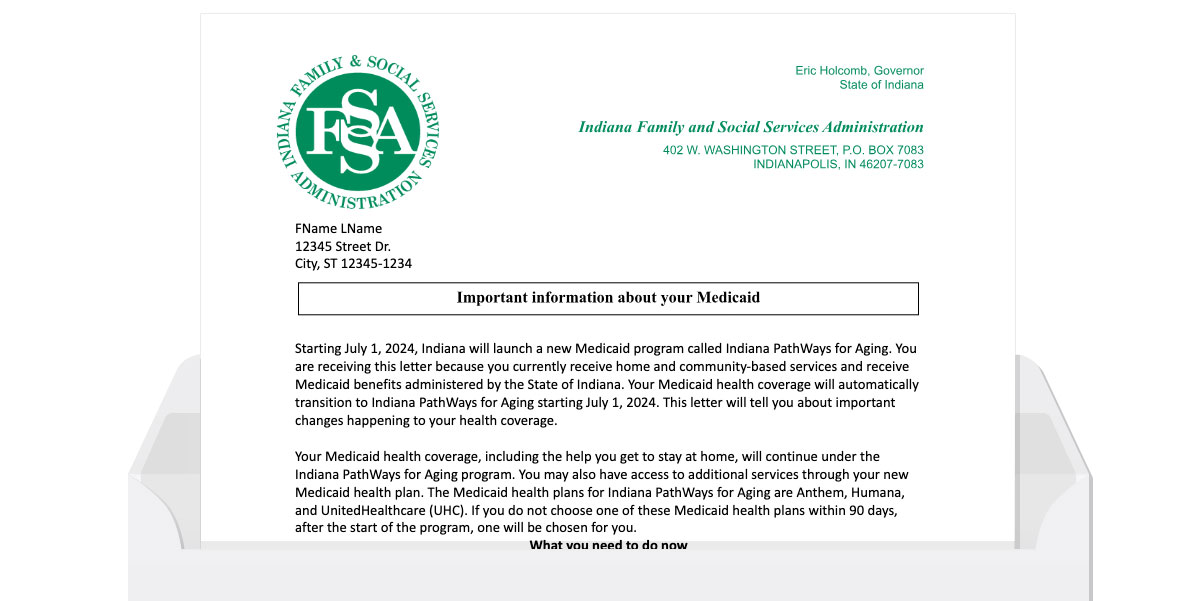 INDIANA FAMILY & SOCIAL SERVICES ADMINISTRATION

FSSA

Eric Holcomb, Governor
State of Indiana

Indiana Family and Social Services Administration
402 W. WASHINGTON STREET, P.O. BOX 7083
INDIANAPOLIS, IN 46207-7083

FName LName
12345 Street Dr.
City, ST 12345-1234

Important information about your Medicaid

Starting July 1, 2024, Indiana will launch a new Medicaid program called Indiana PathWays for Aging. You are receiving this letter because you currently receive home and community-based services and receive Medicaid benefits administered by the State of Indiana. Your Medicaid health coverage will automatically transition to Indiana PathWays for Aging starting July 1, 2024. This letter will tell you about important changes happening to your health coverage.

Your Medicaid health coverage, including the help you get to stay at home, will continue under the Indiana PathWays for Aging program. You may also have access to additional services through your new Medicaid health plan. The Medicaid health plans for Indiana PathWays for Aging are Anthem, Humana, and UnitedHealthcare (UHC). If you do not choose one of these Medicaid health plans within 90 days, after the start of the program, one will be chosen for you.

What you need to do now